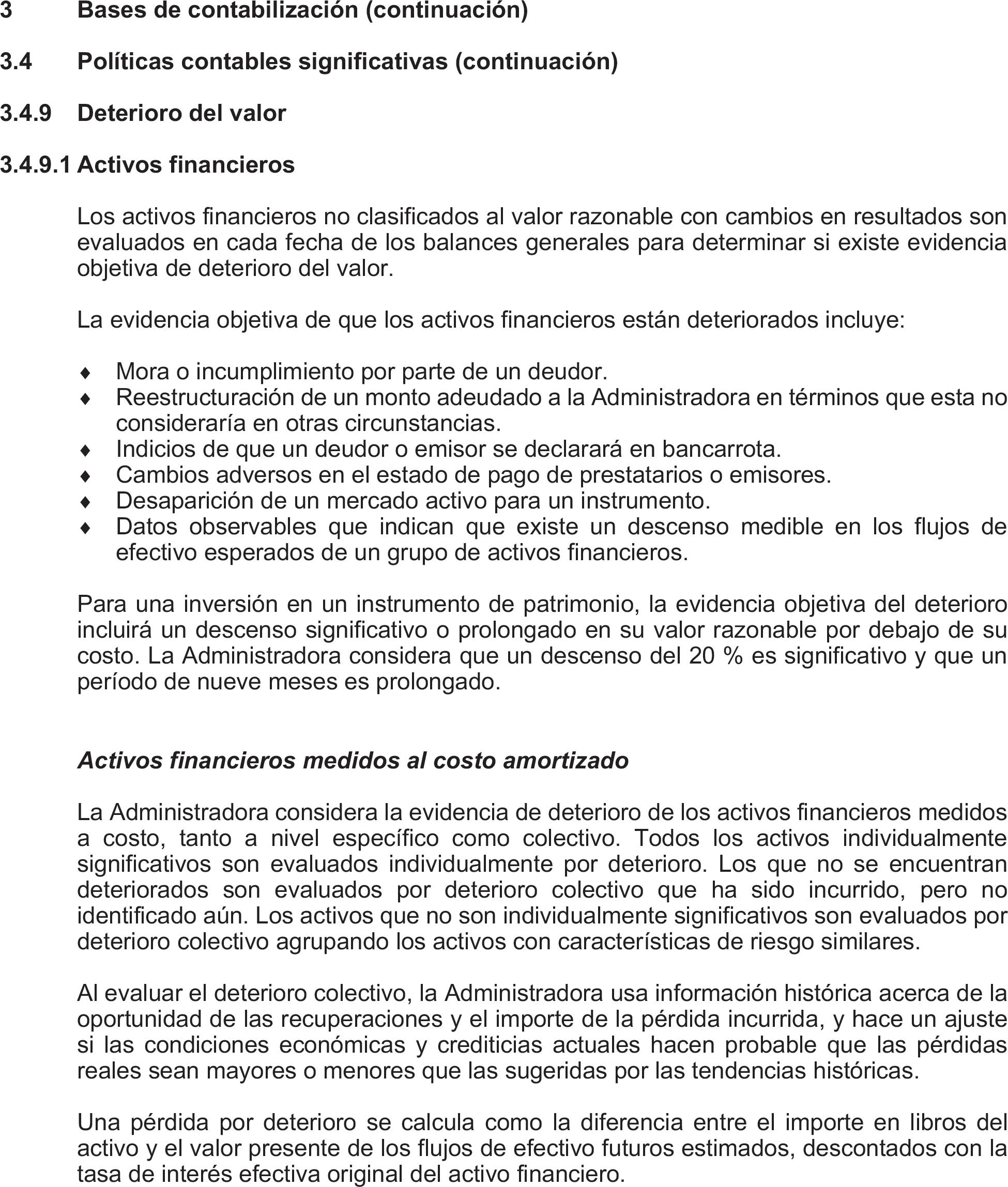 3 Bases de contabilización (continuación)

3.4 Políticas contables significativas (continuación)

3.4.9 Deterioro del valor

3.4.9.1 Activos financieros

Los activos financieros no clasificados al valor razonable con cambios en resultados son evaluados en cada fecha de los balances generales para determinar si existe evidencia objetiva de deterioro del valor.

La evidencia objetiva de que los activos financieros están deteriorados incluye:

♦ Mora o incumplimiento por parte de un deudor.
♦ Reestructuración de un monto adeudado a la Administradora en términos que esta no consideraría en otras circunstancias.
♦ Indicios de que un deudor o emisor se declarará en bancarrota.
♦ Cambios adversos en el estado de pago de prestatarios o emisores.
♦ Desaparición de un mercado activo para un instrumento.
♦ Datos observables que indican que existe un descenso medible en los flujos de efectivo esperados de un grupo de activos financieros.

Para una inversión en un instrumento de patrimonio, la evidencia objetiva del deterioro incluirá un descenso significativo o prolongado en su valor razonable por debajo de su costo. La Administradora considera que un descenso del 20 % es significativo y que un período de nueve meses es prolongado.

Activos financieros medidos al costo amortizado

La Administradora considera la evidencia de deterioro de los activos financieros medidos a costo, tanto a nivel específico como colectivo. Todos los activos individualmente significativos son evaluados individualmente por deterioro. Los que no se encuentran deteriorados son evaluados por deterioro colectivo que ha sido incurrido, pero no identificado aún. Los activos que no son individualmente significativos son evaluados por deterioro colectivo agrupando los activos con características de riesgo similares.

Al evaluar el deterioro colectivo, la Administradora usa información histórica acerca de la oportunidad de las recuperaciones y el importe de la pérdida incurrida, y hace un ajuste si las condiciones económicas y crediticias actuales hacen probable que las pérdidas reales sean mayores o menores que las sugeridas por las tendencias históricas.

Una pérdida por deterioro se calcula como la diferencia entre el importe en libros del activo y el valor presente de los flujos de efectivo futuros estimados, descontados con la tasa de interés efectiva original del activo financiero.